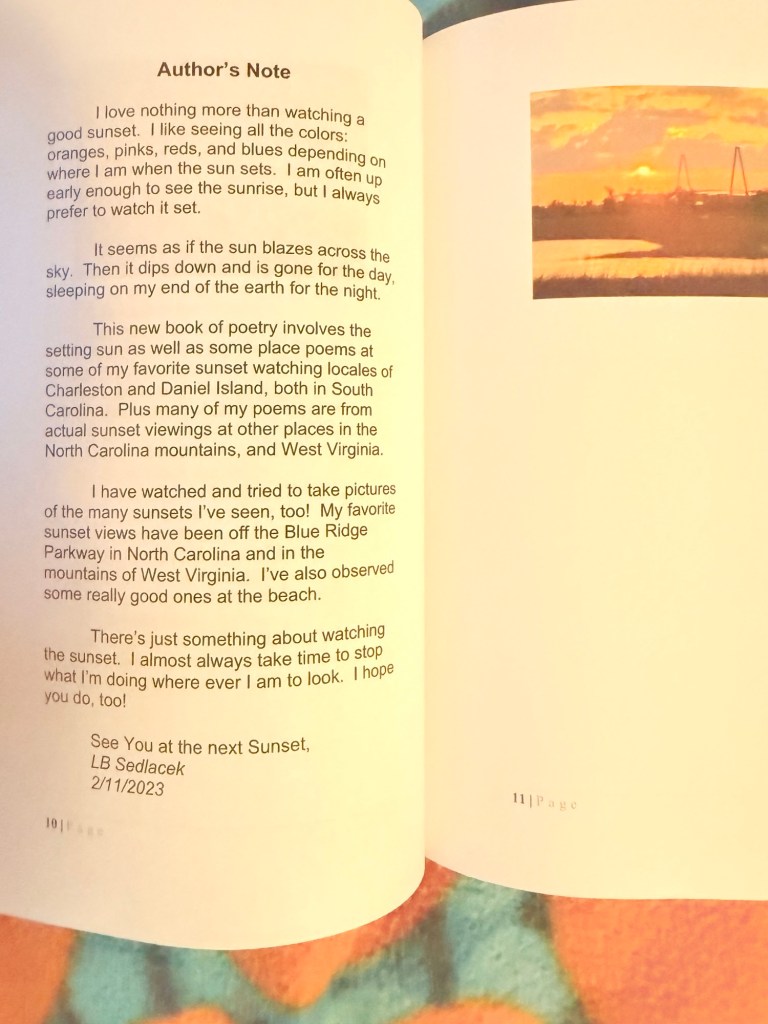 Author's Note

I love nothing more than watching a good sunset. I like seeing all the colors: oranges, pinks, reds, and blues depending on where I am when the sun sets. I am often up early enough to see the sunrise, but I always prefer to watch it set.

It seems as if the sun blazes across the sky. Then it dips down and is gone for the day, sleeping on my end of the earth for the night.

This new book of poetry involves the setting sun as well as some place poems at some of my favorite sunset watching locales of Charleston and Daniel Island, both in South Carolina. Plus many of my poems are from actual sunset viewings at other places in the North Carolina mountains, and West Virginia.

I have watched and tried to take pictures of the many sunsets I've seen, too! My favorite sunset views have been off the Blue Ridge Parkway in North Carolina and in the mountains of West Virginia. I've also observed some really good ones at the beach.

There's just something about watching the sunset. I almost always take time to stop what I'm doing where ever I am to look. I hope you do, too!

See You at the next Sunset,
LB Sedlacek
2/11/2023

10 | Page

11 | Page